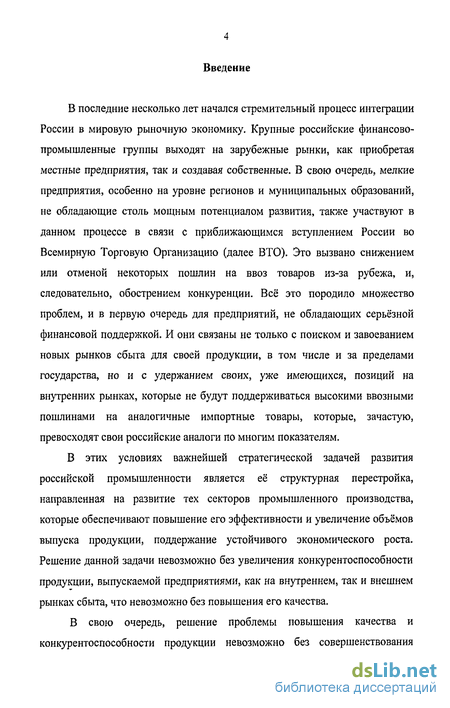 4

Введение

В последние несколько лет начался стремительный процесс интеграции России в мировую рыночную экономику. Крупные российские финансово-промышленные группы выходят на зарубежные рынки, как приобретая местные предприятия, так и создавая собственные. В свою очередь, мелкие предприятия, особенно на уровне регионов и муниципальных образований, не обладающие столь мощным потенциалом развития, также участвуют в данном процессе в связи с приближающимся вступлением России во Всемирную Торговую Организацию (далее ВТО). Это вызвано снижением или отменой некоторых пошлин на ввоз товаров из-за рубежа, и, следовательно, обострением конкуренции. Всё это породило множество проблем, и в первую очередь для предприятий, не обладающих серьёзной финансовой поддержкой. И они связаны не только с поиском и завоеванием новых рынков сбыта для своей продукции, в том числе и за пределами государства, но и с удержанием своих, уже имеющихся, позиций на внутренних рынках, которые не будут поддерживаться высокими ввозными пошлинами на аналогичные импортные товары, которые, зачастую, превосходят свои российские аналоги по многим показателям.

В этих условиях важнейшей стратегической задачей развития российской промышленности является её структурная перестройка, направленная на развитие тех секторов промышленного производства, которые обеспечивают повышение его эффективности и увеличение объёмов выпуска продукции, поддержание устойчивого экономического роста. Решение данной задачи невозможно без увеличения конкурентоспособности продукции, выпускаемой предприятиями, как на внутреннем, так и внешнем рынках сбыта, что невозможно без повышения его качества.

В свою очередь, решение проблемы повышения качества и конкурентоспособности продукции невозможно без совершенствования

dsLib.net
библиотека диссертаций